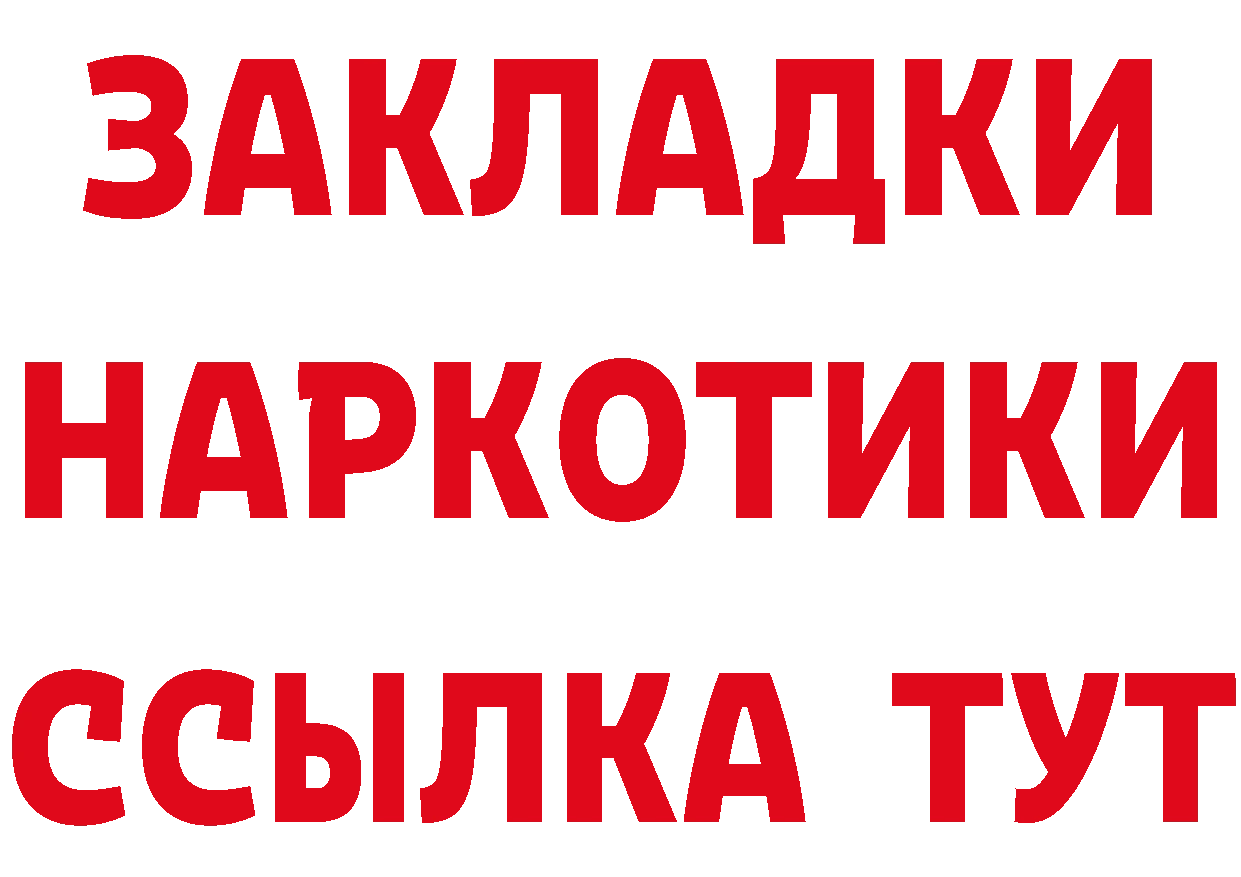 ЗАКЛАДКИ НАРКОТИКИ ССЫЛКА ТУТ